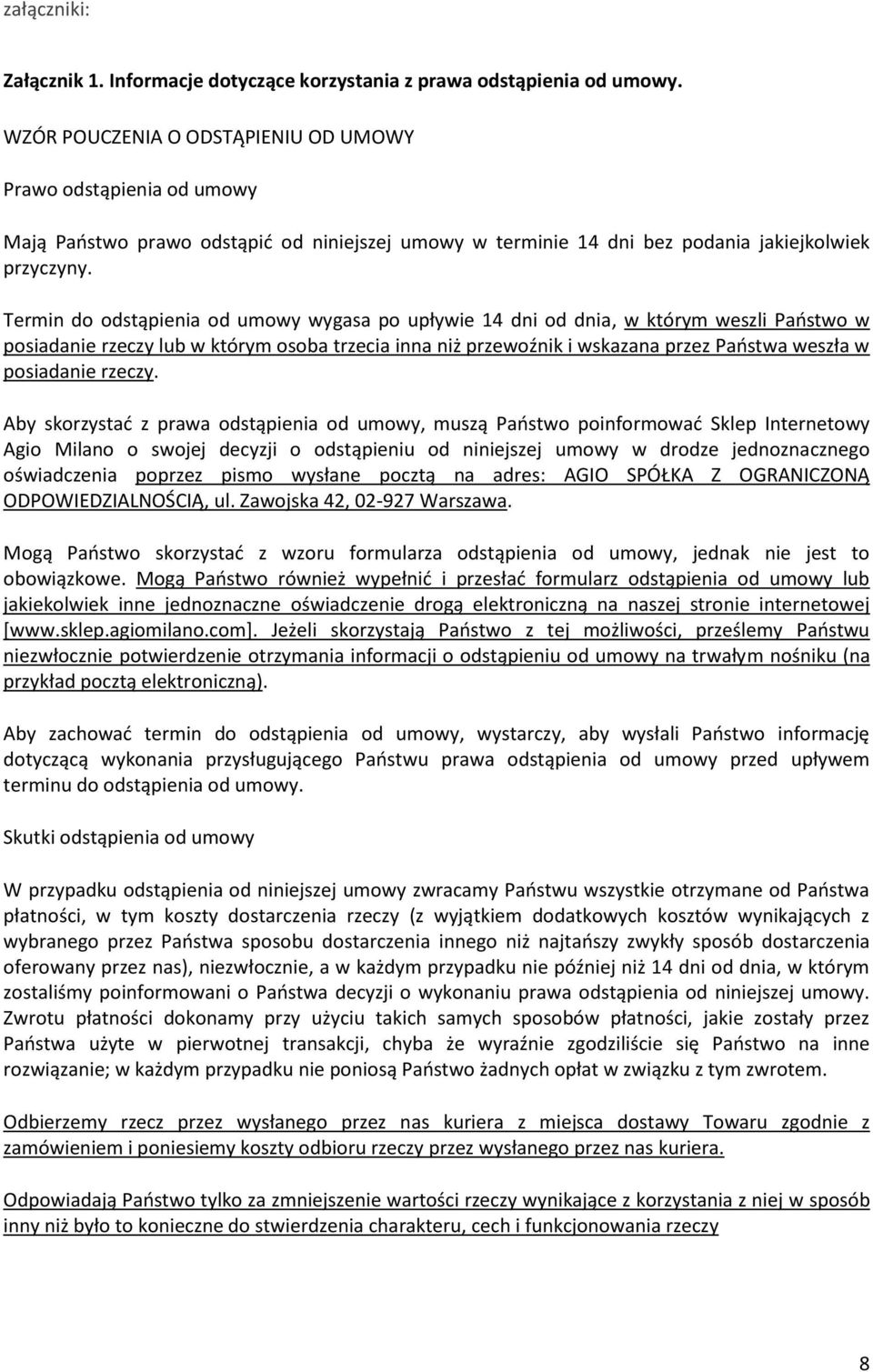 załączniki:

Załącznik 1. Informacje dotyczące korzystania z prawa odstąpienia od umowy.

WZÓR POUCZENIA O ODSTĄPIENIU OD UMOWY

Prawo odstąpienia od umowy

Mają Państwo prawo odstąpić od niniejszej umowy w terminie 14 dni bez podania jakiejkolwiek przyczyny.

Termin do odstąpienia od umowy wygasa po upływie 14 dni od dnia, w którym weszli Państwo w posiadanie rzeczy lub w którym osoba trzecia inna niż przewoźnik i wskazana przez Państwa weszła w posiadanie rzeczy.

Aby skorzystać z prawa odstąpienia od umowy, muszą Państwo poinformować Sklep Internetowy Agio Milano o swojej decyzji o odstąpieniu od niniejszej umowy w drodze jednoznacznego oświadczenia poprzez pismo wysłane pocztą na adres: AGIO SPÓŁKA Z OGRANICZONĄ ODPOWIEDZIALNOŚCIĄ, ul. Zawojska 42, 02-927 Warszawa.

Mogą Państwo skorzystać z wzoru formularza odstąpienia od umowy, jednak nie jest to obowiązkowe. Mogą Państwo również wypełnić i przesłać formularz odstąpienia od umowy lub jakiekolwiek inne jednoznaczne oświadczenie drogą elektroniczną na naszej stronie internetowej [www.sklep.agiomilano.com]. Jeżeli skorzystają Państwo z tej możliwości, prześlemy Państwu niezwłocznie potwierdzenie otrzymania informacji o odstąpieniu od umowy na trwałym nośniku (na przykład pocztą elektroniczną).

Aby zachować termin do odstąpienia od umowy, wystarczy, aby wysłali Państwo informację dotyczącą wykonania przysługującego Państwu prawa odstąpienia od umowy przed upływem terminu do odstąpienia od umowy.

Skutki odstąpienia od umowy

W przypadku odstąpienia od niniejszej umowy zwracamy Państwu wszystkie otrzymane od Państwa płatności, w tym koszty dostarczenia rzeczy (z wyjątkiem dodatkowych kosztów wynikających z wybranego przez Państwa sposobu dostarczenia innego niż najtańszy zwykły sposób dostarczenia oferowany przez nas), niezwłocznie, a w każdym przypadku nie później niż 14 dni od dnia, w którym zostaliśmy poinformowani o Państwa decyzji o wykonaniu prawa odstąpienia od niniejszej umowy. Zwrotu płatności dokonamy przy użyciu takich samych sposobów płatności, jakie zostały przez Państwa użyte w pierwotnej transakcji, chyba że wyraźnie zgodziliście się Państwo na inne rozwiązanie; w każdym przypadku nie poniosą Państwo żadnych opłat w związku z tym zwrotem.

Odbierzemy rzecz przez wysłanego przez nas kuriera z miejsca dostawy Towaru zgodnie z zamówieniem i poniesiemy koszty odbioru rzeczy przez wysłanego przez nas kuriera.

Odpowiadają Państwo tylko za zmniejszenie wartości rzeczy wynikające z korzystania z niej w sposób inny niż było to konieczne do stwierdzenia charakteru, cech i funkcjonowania rzeczy

8